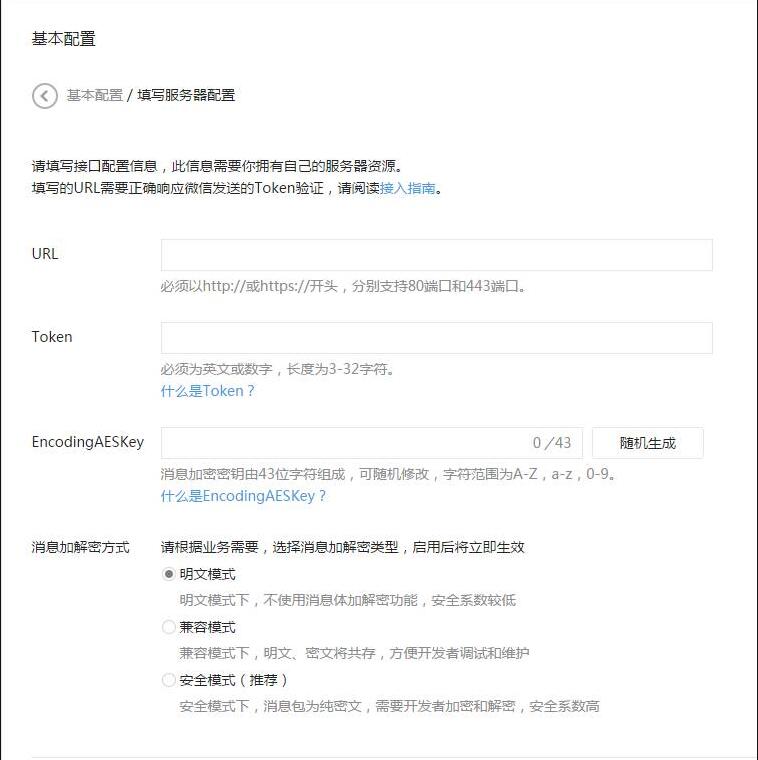 基本配置

基本配置 / 填写服务器配置

请填写接口配置信息，此信息需要你拥有自己的服务器资源。
填写的URL需要正确响应微信发送的Token验证，请阅读接入指南。

URL

必须以http://或https://开头，分别支持80端口和443端口。

Token

必须为英文或数字，长度为3-32字符。
什么是Token？

EncodingAESKey

0 /43

随机生成

消息加密密钥由43位字符组成，可随机修改，字符范围为A-Z，a-z，0-9。
什么是EncodingAESKey？

消息加解密方式

请根据业务需要，选择消息加解密类型，启用后将立即生效

明文模式
明文模式下，不使用消息体加解密功能，安全系数较低

兼容模式
兼容模式下，明文、密文将共存，方便开发者调试和维护

安全模式（推荐）
安全模式下，消息包为纯密文，需要开发者加密和解密，安全系数高